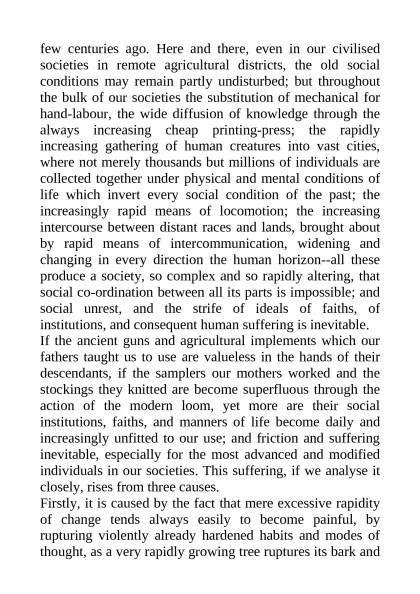 few centuries ago. Here and there, even in our civilised societies in remote agricultural districts, the old social conditions may remain partly undisturbed; but throughout the bulk of our societies the substitution of mechanical for hand-labour, the wide diffusion of knowledge through the always increasing cheap printing-press; the rapidly increasing gathering of human creatures into vast cities, where not merely thousands but millions of individuals are collected together under physical and mental conditions of life which invert every social condition of the past; the increasingly rapid means of locomotion; the increasing intercourse between distant races and lands, brought about by rapid means of intercommunication, widening and changing in every direction the human horizon--all these produce a society, so complex and so rapidly altering, that social co-ordination between all its parts is impossible; and social unrest, and the strife of ideals of faiths, of institutions, and consequent human suffering is inevitable.
If the ancient guns and agricultural implements which our fathers taught us to use are valueless in the hands of their descendants, if the samplers our mothers worked and the stockings they knitted are become superfluous through the action of the modern loom, yet more are their social institutions, faiths, and manners of life become daily and increasingly unfitted to our use; and friction and suffering inevitable, especially for the most advanced and modified individuals in our societies. This suffering, if we analyse it closely, rises from three causes.
Firstly, it is caused by the fact that mere excessive rapidity of change tends always easily to become painful, by rupturing violently already hardened habits and modes of thought, as a very rapidly growing tree ruptures its bark and